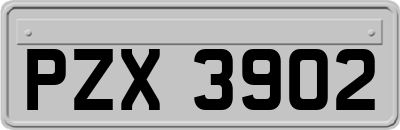 PZX 3902